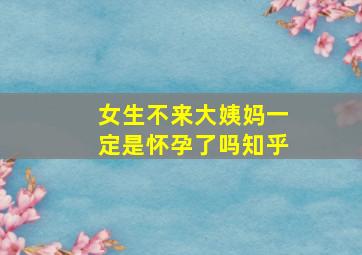 女生不来大姨妈一定是怀孕了吗知乎